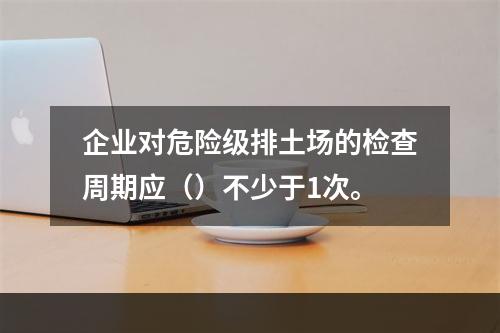 企业对危险级排土场的检查周期应（）不少于1次。